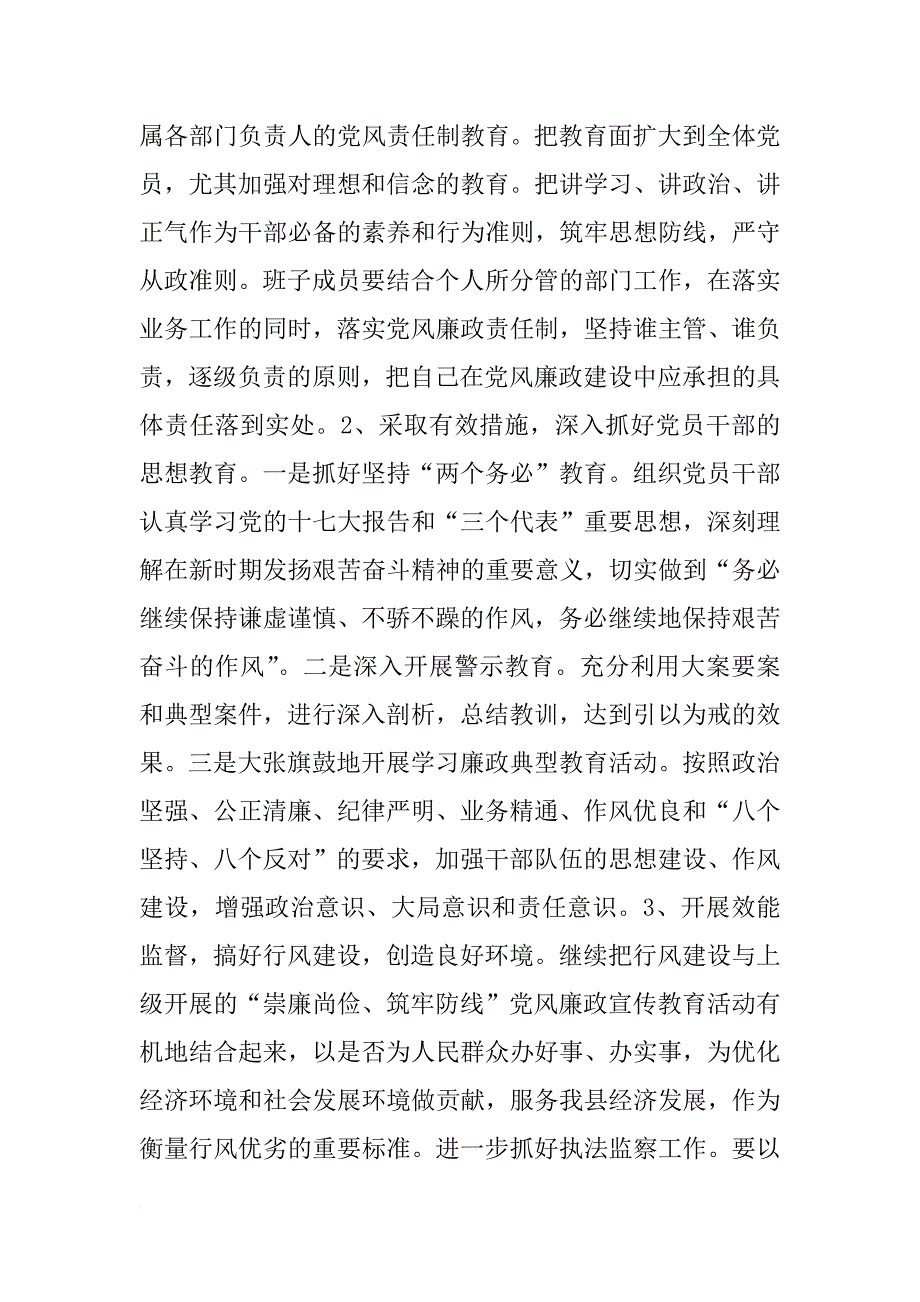 属各部门负责人的党风责任制教育。把教育面扩大到全体党员，尤其加强对理想和信念的教育。把讲学习、讲政治、讲正气作为干部必备的素养和行为准则，筑牢思想防线，严守从政准则。班子成员要结合个人所分管的部门工作，在落实业务工作的同时，落实党风廉政责任制，坚持谁主管、谁负责，逐级负责的原则，把自己在党风廉政建设中应承担的具体责任落到实处。2、采取有效措施，深入抓好党员干部的思想教育。一是抓好坚持“两个务必”教育。组织党员干部认真学习党的十七大报告和“三个代表”重要思想，深刻理解在新时期发扬艰苦奋斗精神的重要意义，切实做到“务必继续保持谦虚谨慎、不骄不躁的作风，务必继续地保持艰苦奋斗的作风”。二是深入开展警示教育。充分利用大案要案和典型案件，进行深入剖析，总结教训，达到引以为戒的效果。三是大张旗鼓地开展学习廉政典型教育活动。按照政治坚强、公正清廉、纪律严明、业务精通、作风优良和“八个坚持、八个反对”的要求，加强干部队伍的思想建设、作风建设，增强政治意识、大局意识和责任意识。3、开展效能监督，搞好行风建设，创造良好环境。继续把行风建设与上级开展的“崇廉尚俭、筑牢防线”党风廉政宣传教育活动有机地结合起来，以是否为人民群众办好事、办实事，为优化经济环境和社会发展环境做贡献，服务我县经济发展，作为衡量行风优劣的重要标准。进一步抓好执法监察工作。要以